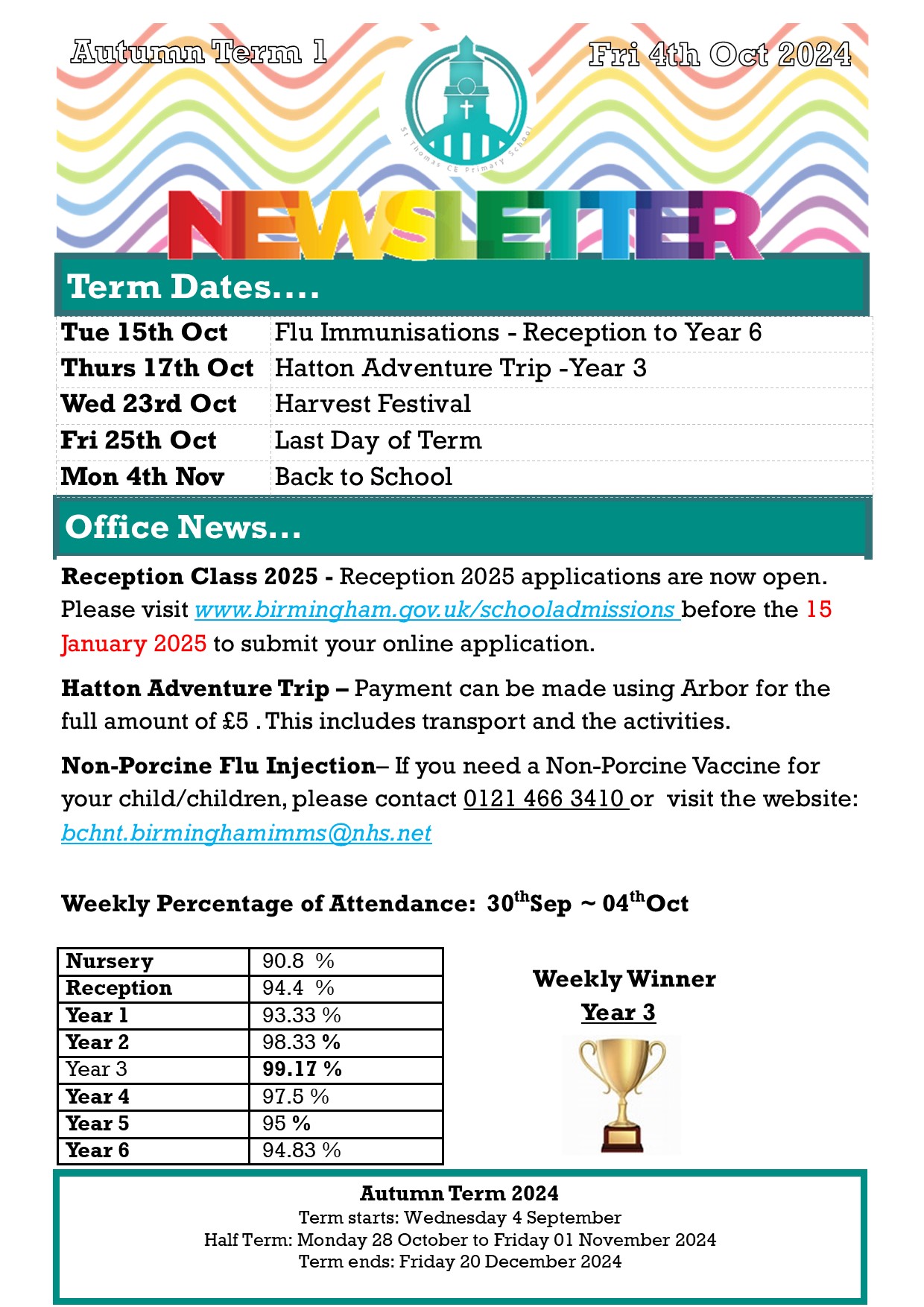 Autumn Term 1

Fri 4th Oct 2024

St Thomas CE Primary School

NEWSLETTER

Term Dates....

| | |
|---|---|
| Tue 15th Oct | Flu Immunisations - Reception to Year 6 |
| Thurs 17th Oct | Hatton Adventure Trip -Year 3 |
| Wed 23rd Oct | Harvest Festival |
| Fri 25th Oct | Last Day of Term |
| Mon 4th Nov | Back to School |

Office News...

Reception Class 2025 - Reception 2025 applications are now open. Please visit www.birmingham.gov.uk/schooladmissions before the 15 January 2025 to submit your online application.

Hatton Adventure Trip – Payment can be made using Arbor for the full amount of £5 . This includes transport and the activities.

Non-Porcine Flu Injection– If you need a Non-Porcine Vaccine for your child/children, please contact 0121 466 3410 or visit the website: bchnt.birminghamimms@nhs.net

Weekly Percentage of Attendance: 30$^{th}$Sep ~ 04$^{th}$Oct

| | |
|---|---|
| Nursery | 90.8 % |
| Reception | 94.4 % |
| Year 1 | 93.33 % |
| Year 2 | 98.33 % |
| Year 3 | 99.17 % |
| Year 4 | 97.5 % |
| Year 5 | 95 % |
| Year 6 | 94.83 % |

Weekly Winner
Year 3

Autumn Term 2024
Term starts: Wednesday 4 September
Half Term: Monday 28 October to Friday 01 November 2024
Term ends: Friday 20 December 2024